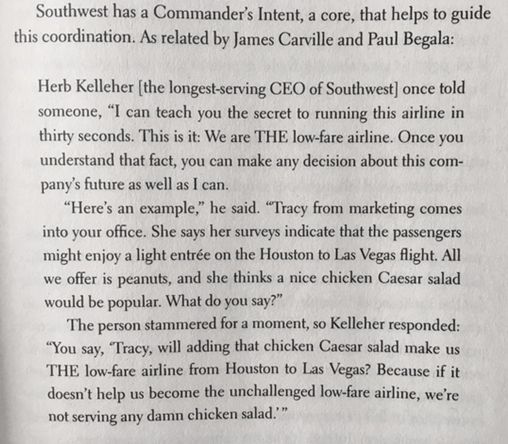 Southwest has a Commander's Intent, a core, that helps to guide this coordination. As related by James Carville and Paul Begala:

Herb Kelleher [the longest-serving CEO of Southwest] once told someone, "I can teach you the secret to running this airline in thirty seconds. This is it: We are THE low-fare airline. Once you understand that fact, you can make any decision about this company's future as well as I can.

"Here's an example," he said. "Tracy from marketing comes into your office. She says her surveys indicate that the passengers might enjoy a light entrée on the Houston to Las Vegas flight. All we offer is peanuts, and she thinks a nice chicken Caesar salad would be popular. What do you say?"

The person stammered for a moment, so Kelleher responded: "You say, 'Tracy, will adding that chicken Caesar salad make us THE low-fare airline from Houston to Las Vegas? Because if it doesn't help us become the unchallenged low-fare airline, we're not serving any damn chicken salad.'"